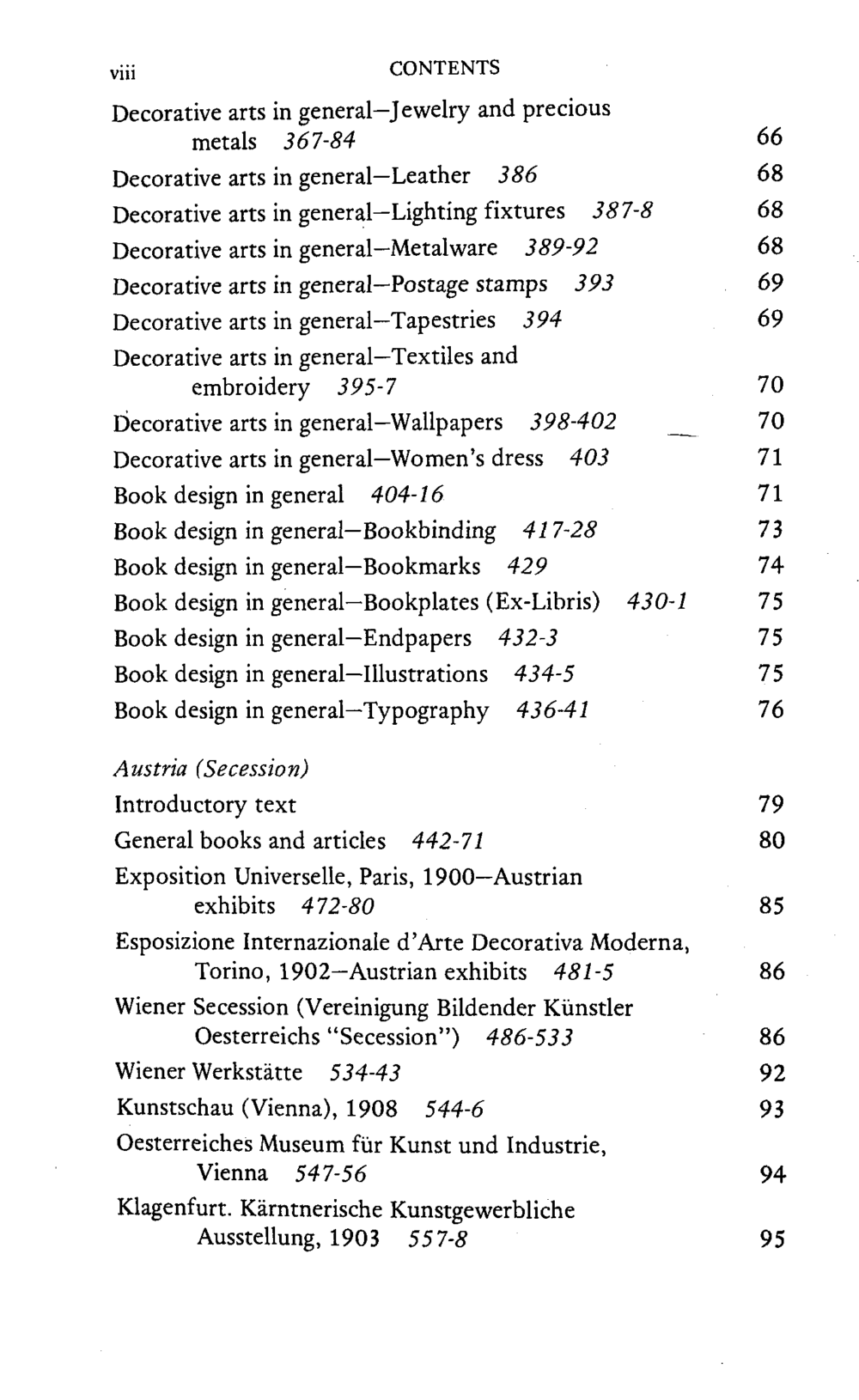 viii CONTENTS

Decorative arts in general—Jewelry and precious metals 367-84 66

Decorative arts in general—Leather 386 68

Decorative arts in general—Lighting fixtures 387-8 68

Decorative arts in general—Metalware 389-92 68

Decorative arts in general—Postage stamps 393 69

Decorative arts in general—Tapestries 394 69

Decorative arts in general—Textiles and embroidery 395-7 70

Decorative arts in general—Wallpapers 398-402 70

Decorative arts in general—Women's dress 403 71

Book design in general 404-16 71

Book design in general—Bookbinding 417-28 73

Book design in general—Bookmarks 429 74

Book design in general—Bookplates (Ex-Libris) 430-1 75

Book design in general—Endpapers 432-3 75

Book design in general—Illustrations 434-5 75

Book design in general—Typography 436-41 76

Austria (Secession)

Introductory text 79

General books and articles 442-71 80

Exposition Universelle, Paris, 1900—Austrian exhibits 472-80 85

Esposizione Internazionale d'Arte Decorativa Moderna, Torino, 1902—Austrian exhibits 481-5 86

Wiener Secession (Vereinigung Bildender Künstler Oesterreichs "Secession") 486-533 86

Wiener Werkstätte 534-43 92

Kunstschau (Vienna), 1908 544-6 93

Oesterreiches Museum für Kunst und Industrie, Vienna 547-56 94

Klagenfurt. Kärntnerische Kunstgewerbliche Ausstellung, 1903 557-8 95